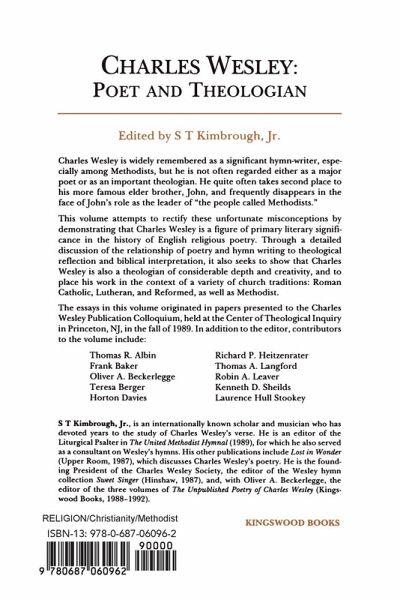 CHARLES WESLEY:
POET AND THEOLOGIAN

Edited by S T Kimbrough, Jr.

Charles Wesley is widely remembered as a significant hymn-writer, especially among Methodists, but he is not often regarded either as a major poet or as an important theologian. He quite often takes second place to his more famous elder brother, John, and frequently disappears in the face of John's role as the leader of "the people called Methodists."

This volume attempts to rectify these unfortunate misconceptions by demonstrating that Charles Wesley is a figure of primary literary significance in the history of English religious poetry. Through a detailed discussion of the relationship of poetry and hymn writing to theological reflection and biblical interpretation, it also seeks to show that Charles Wesley is also a theologian of considerable depth and creativity, and to place his work in the context of a variety of church traditions: Roman Catholic, Lutheran, and Reformed, as well as Methodist.

The essays in this volume originated in papers presented to the Charles Wesley Publication Colloquium, held at the Center of Theological Inquiry in Princeton, NJ, in the fall of 1989. In addition to the editor, contributors to the volume include:

Thomas R. Albin
Frank Baker
Oliver A. Beckerlegge
Teresa Berger
Horton Davies

Richard P. Heitzenrater
Thomas A. Langford
Robin A. Leaver
Kenneth D. Sheilds
Laurence Hull Stookey

S T Kimbrough, Jr., is an internationally known scholar and musician who has devoted years to the study of Charles Wesley's verse. He is an editor of the Liturgical Psalter in The United Methodist Hymnal (1989), for which he also served as a consultant on Wesley's hymns. His other publications include Lost in Wonder (Upper Room, 1987), which discusses Charles Wesley's poetry. He is the founding President of the Charles Wesley Society, the editor of the Wesley hymn collection Sweet Singer (Hinshaw, 1987), and, with Oliver A. Beckerlegge, the editor of the three volumes of The Unpublished Poetry of Charles Wesley (Kingswood Books, 1988–1992).

RELIGION/Christianity/Methodist

KINGSWOOD BOOKS

ISBN-13: 978-0-687-06096-2

90000

9 780687 060962